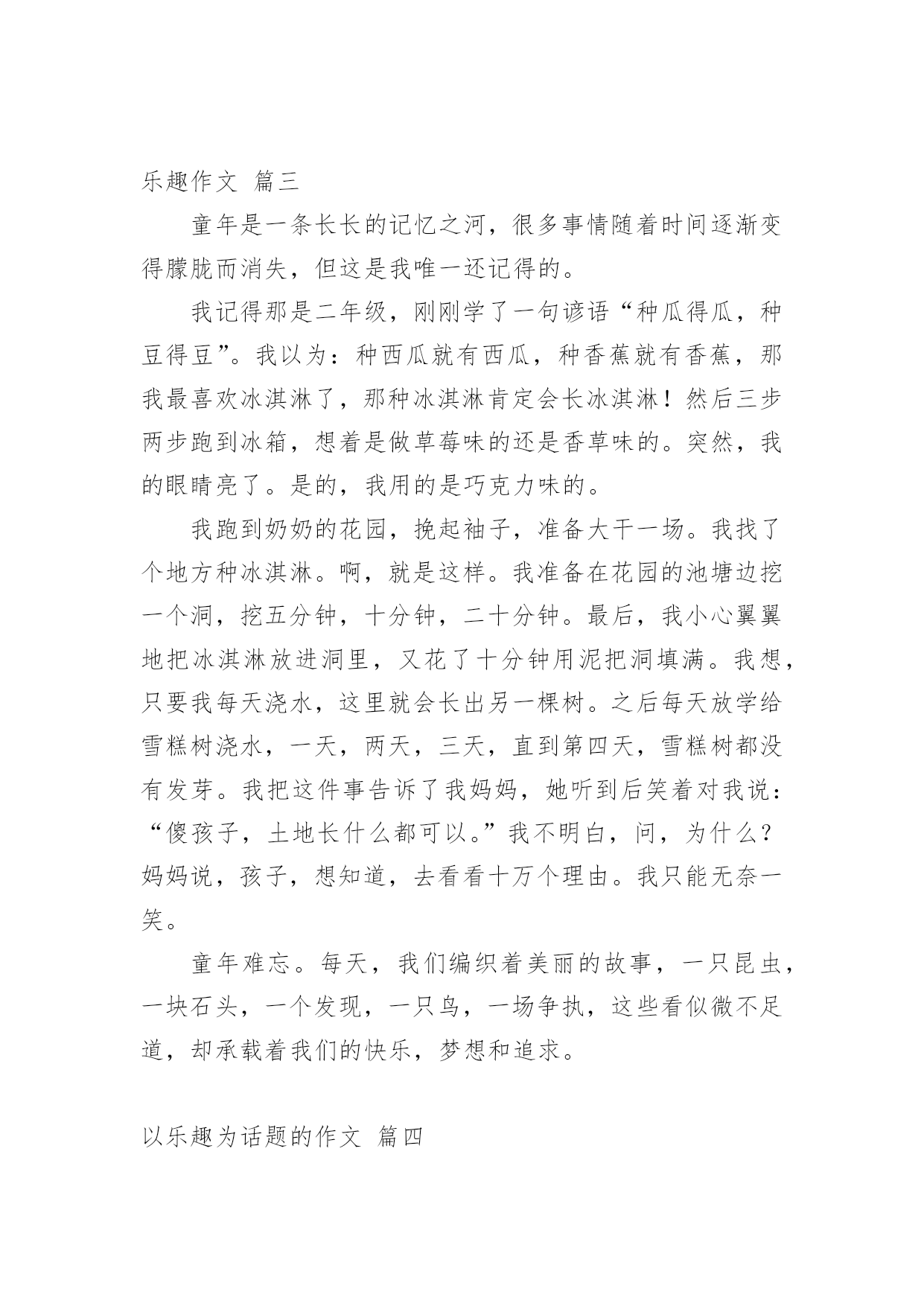 乐趣作文 篇三

童年是一条长长的记忆之河，很多事情随着时间逐渐变得朦胧而消失，但这是我唯一还记得的。

我记得那是二年级，刚刚学了一句谚语“种瓜得瓜，种豆得豆”。我以为：种西瓜就有西瓜，种香蕉就有香蕉，那我最喜欢冰淇淋了，那种冰淇淋肯定会长冰淇淋！然后三步两步跑到冰箱，想着是做草莓味的还是香草味的。突然，我的眼睛亮了。是的，我用的是巧克力味的。

我跑到奶奶的花园，挽起袖子，准备大干一场。我找了个地方种冰淇淋。啊，就是这样。我准备在花园的池塘边挖一个洞，挖五分钟，十分钟，二十分钟。最后，我小心翼翼地把冰淇淋放进洞里，又花了十分钟用泥把洞填满。我想，只要我每天浇水，这里就会长出另一棵树。之后每天放学给雪糕树浇水，一天，两天，三天，直到第四天，雪糕树都没有发芽。我把这件事告诉了我妈妈，她听到后笑着对我说：“傻孩子，土地长什么都可以。”我不明白，问，为什么？妈妈说，孩子，想知道，去看看十万个理由。我只能无奈一笑。

童年难忘。每天，我们编织着美丽的故事，一只昆虫，一块石头，一个发现，一只鸟，一场争执，这些看似微不足道，却承载着我们的快乐，梦想和追求。

以乐趣为话题的作文 篇四